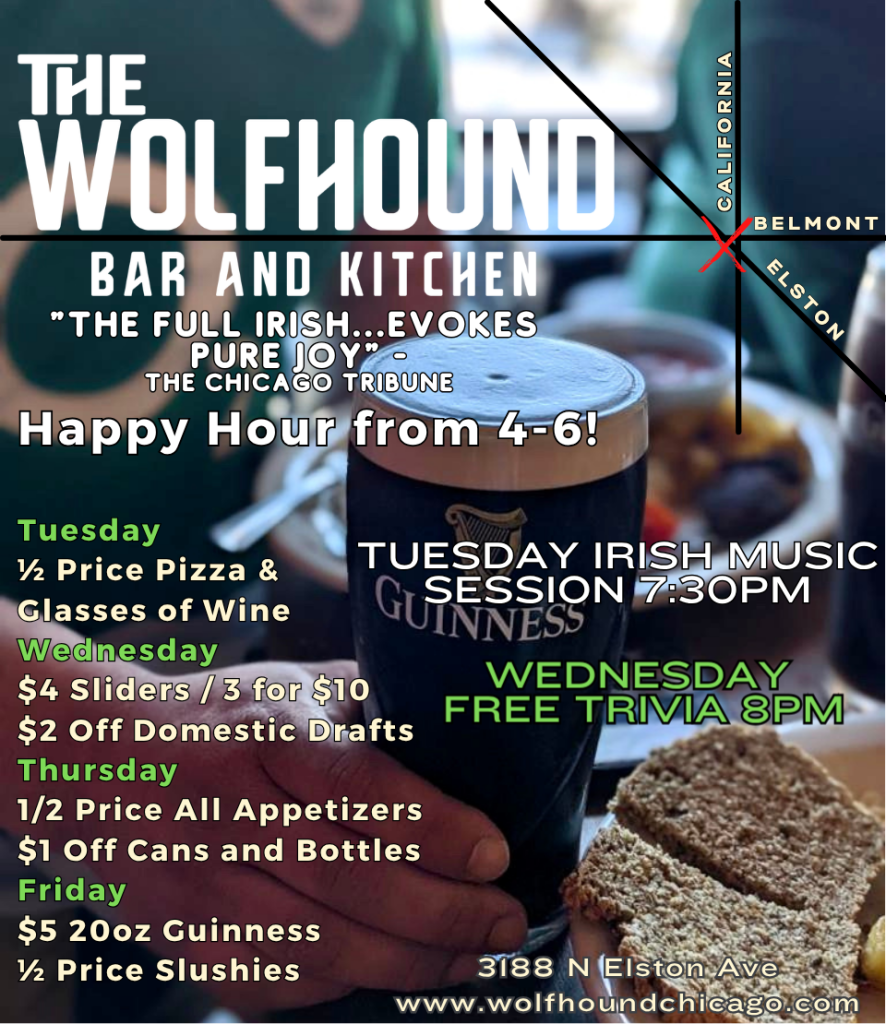 THE WOLFHOUND

BAR AND KITCHEN

CALIFORNIA

BELMONT

ELSTON

"THE FULL IRISH...EVOKES PURE JOY" - THE CHICAGO TRIBUNE

Happy Hour from 4-6!

Tuesday
½ Price Pizza & Glasses of Wine
Wednesday
$4 Sliders / 3 for $10
$2 Off Domestic Drafts
Thursday
1/2 Price All Appetizers
$1 Off Cans and Bottles
Friday
$5 20oz Guinness
½ Price Slushies

GUINNESS

TUESDAY IRISH MUSIC SESSION 7:30PM

WEDNESDAY FREE TRIVIA 8PM

3188 N Elston Ave
www.wolfhoundchicago.com